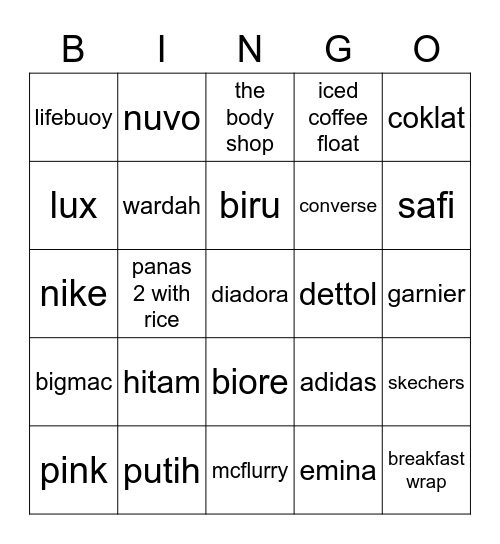 | B | I | N | G | O |
|---|---|---|---|---|
| lifebuoy | nuvo | the body shop | iced coffee float | coklat |
| lux | wardah | biru | converse | safi |
| nike | panas 2 with rice | diadora | dettol | garnier |
| bigmac | hitam | biore | adidas | skechers |
| pink | putih | mcflurry | emina | breakfast wrap |